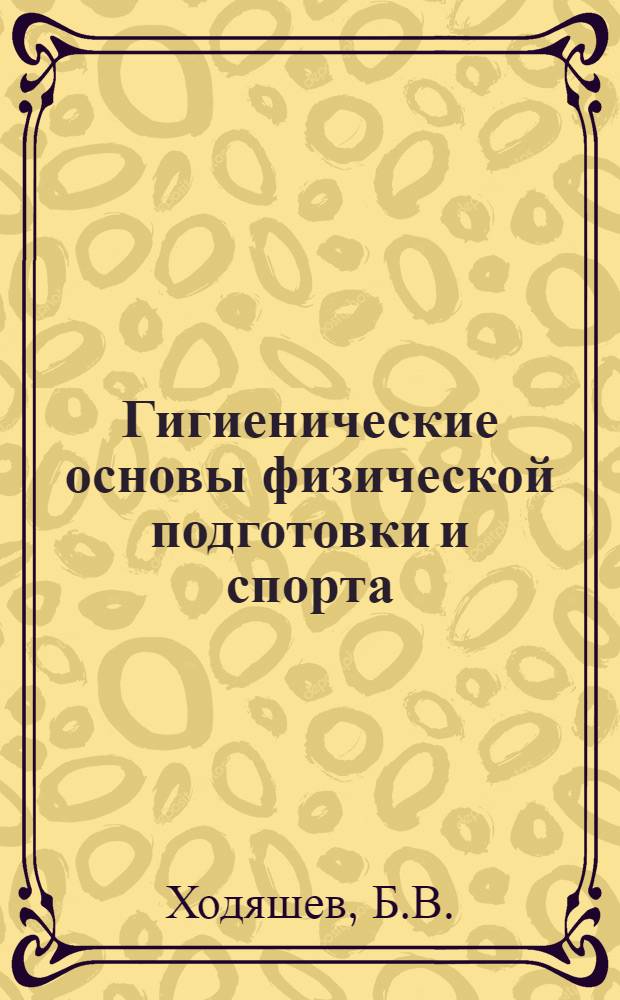 Гигиенические основы физической подготовки и спорта

Ходяшев, Б.В.